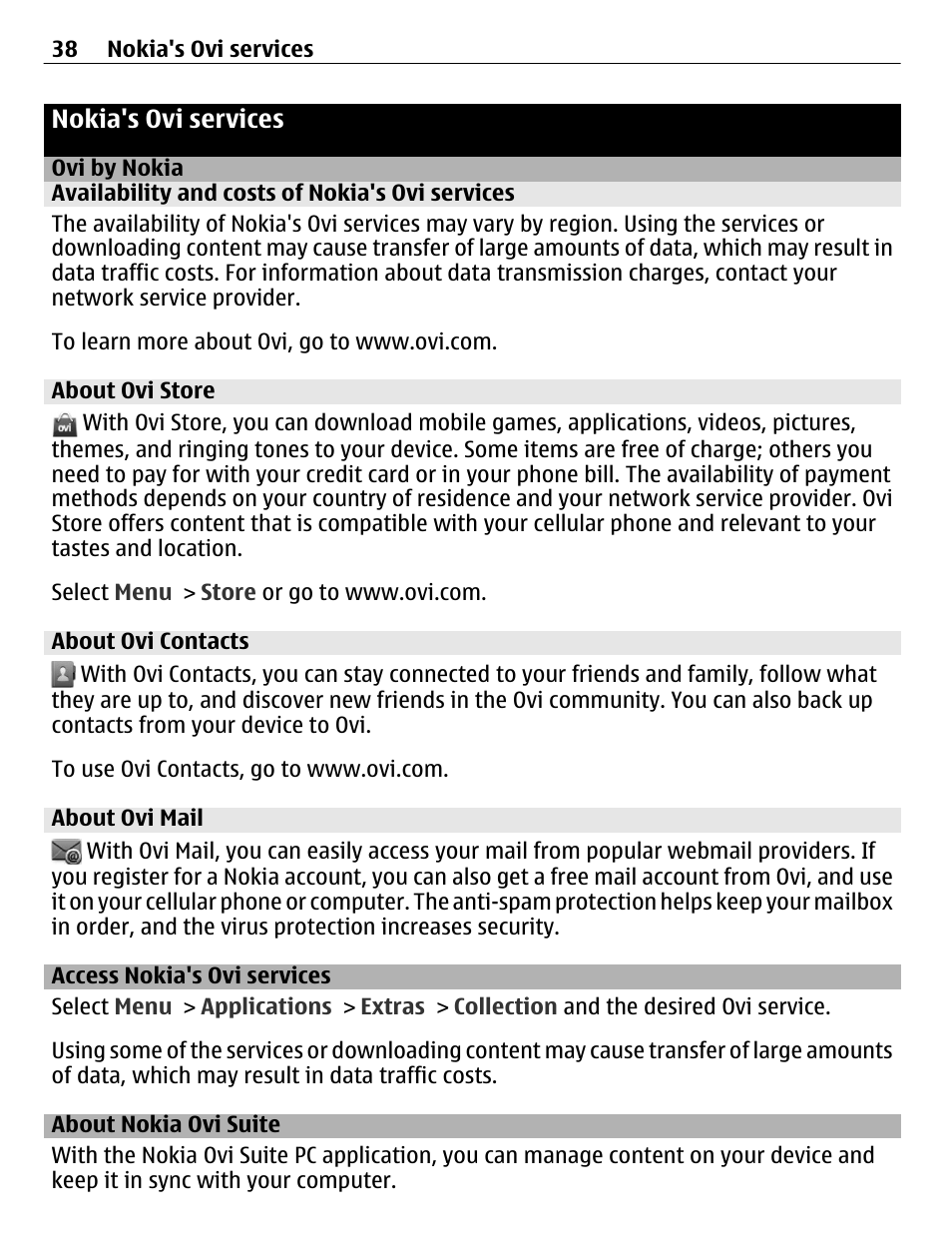 38 Nokia's Ovi services

Nokia's Ovi services

Ovi by Nokia

Availability and costs of Nokia's Ovi services

The availability of Nokia's Ovi services may vary by region. Using the services or downloading content may cause transfer of large amounts of data, which may result in data traffic costs. For information about data transmission charges, contact your network service provider.

To learn more about Ovi, go to www.ovi.com.

About Ovi Store

With Ovi Store, you can download mobile games, applications, videos, pictures, themes, and ringing tones to your device. Some items are free of charge; others you need to pay for with your credit card or in your phone bill. The availability of payment methods depends on your country of residence and your network service provider. Ovi Store offers content that is compatible with your cellular phone and relevant to your tastes and location.

Select Menu > Store or go to www.ovi.com.

About Ovi Contacts

With Ovi Contacts, you can stay connected to your friends and family, follow what they are up to, and discover new friends in the Ovi community. You can also back up contacts from your device to Ovi.

To use Ovi Contacts, go to www.ovi.com.

About Ovi Mail

With Ovi Mail, you can easily access your mail from popular webmail providers. If you register for a Nokia account, you can also get a free mail account from Ovi, and use it on your cellular phone or computer. The anti-spam protection helps keep your mailbox in order, and the virus protection increases security.

Access Nokia's Ovi services

Select Menu > Applications > Extras > Collection and the desired Ovi service.

Using some of the services or downloading content may cause transfer of large amounts of data, which may result in data traffic costs.

About Nokia Ovi Suite

With the Nokia Ovi Suite PC application, you can manage content on your device and keep it in sync with your computer.